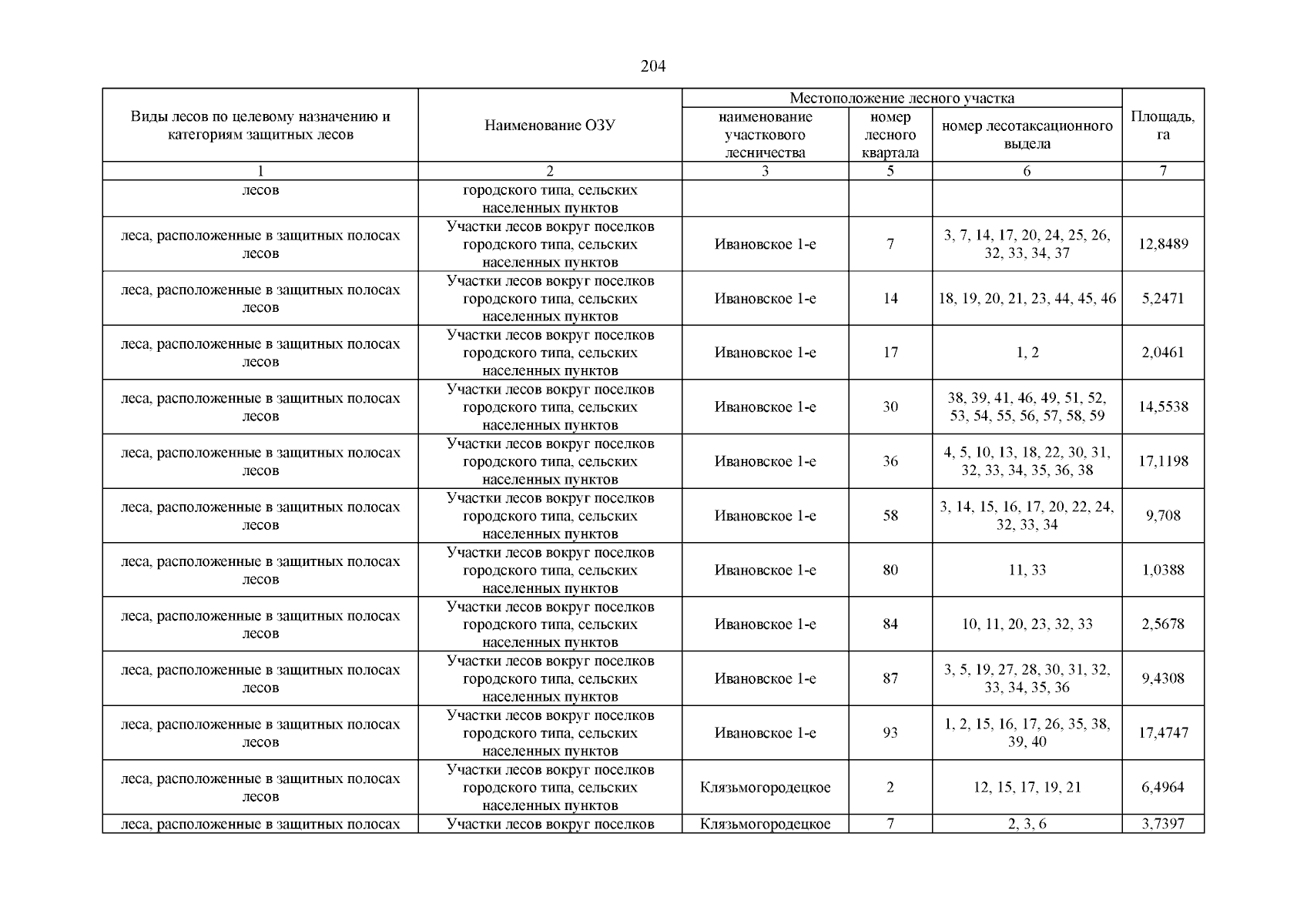 204

| Виды лесов по целевому назначению и категориям защитных лесов | Наименование ОЗУ | Местоположение лесного участка: наименование участкового лесничества | Местоположение лесного участка: номер лесного квартала | Местоположение лесного участка: номер лесотаксационного выдела | Площадь, га |
|---|---|---|---|---|---|
| 1 | 2 | 3 | 5 | 6 | 7 |
| лесов | городского типа, сельских населенных пунктов | | | | |
| леса, расположенные в защитных полосах лесов | Участки лесов вокруг поселков городского типа, сельских населенных пунктов | Ивановское 1-е | 7 | 3, 7, 14, 17, 20, 24, 25, 26, 32, 33, 34, 37 | 12,8489 |
| леса, расположенные в защитных полосах лесов | Участки лесов вокруг поселков городского типа, сельских населенных пунктов | Ивановское 1-е | 14 | 18, 19, 20, 21, 23, 44, 45, 46 | 5,2471 |
| леса, расположенные в защитных полосах лесов | Участки лесов вокруг поселков городского типа, сельских населенных пунктов | Ивановское 1-е | 17 | 1, 2 | 2,0461 |
| леса, расположенные в защитных полосах лесов | Участки лесов вокруг поселков городского типа, сельских населенных пунктов | Ивановское 1-е | 30 | 38, 39, 41, 46, 49, 51, 52, 53, 54, 55, 56, 57, 58, 59 | 14,5538 |
| леса, расположенные в защитных полосах лесов | Участки лесов вокруг поселков городского типа, сельских населенных пунктов | Ивановское 1-е | 36 | 4, 5, 10, 13, 18, 22, 30, 31, 32, 33, 34, 35, 36, 38 | 17,1198 |
| леса, расположенные в защитных полосах лесов | Участки лесов вокруг поселков городского типа, сельских населенных пунктов | Ивановское 1-е | 58 | 3, 14, 15, 16, 17, 20, 22, 24, 32, 33, 34 | 9,708 |
| леса, расположенные в защитных полосах лесов | Участки лесов вокруг поселков городского типа, сельских населенных пунктов | Ивановское 1-е | 80 | 11, 33 | 1,0388 |
| леса, расположенные в защитных полосах лесов | Участки лесов вокруг поселков городского типа, сельских населенных пунктов | Ивановское 1-е | 84 | 10, 11, 20, 23, 32, 33 | 2,5678 |
| леса, расположенные в защитных полосах лесов | Участки лесов вокруг поселков городского типа, сельских населенных пунктов | Ивановское 1-е | 87 | 3, 5, 19, 27, 28, 30, 31, 32, 33, 34, 35, 36 | 9,4308 |
| леса, расположенные в защитных полосах лесов | Участки лесов вокруг поселков городского типа, сельских населенных пунктов | Ивановское 1-е | 93 | 1, 2, 15, 16, 17, 26, 35, 38, 39, 40 | 17,4747 |
| леса, расположенные в защитных полосах лесов | Участки лесов вокруг поселков городского типа, сельских населенных пунктов | Клязьмогородецкое | 2 | 12, 15, 17, 19, 21 | 6,4964 |
| леса, расположенные в защитных полосах | Участки лесов вокруг поселков | Клязьмогородецкое | 7 | 2, 3, 6 | 3,7397 |